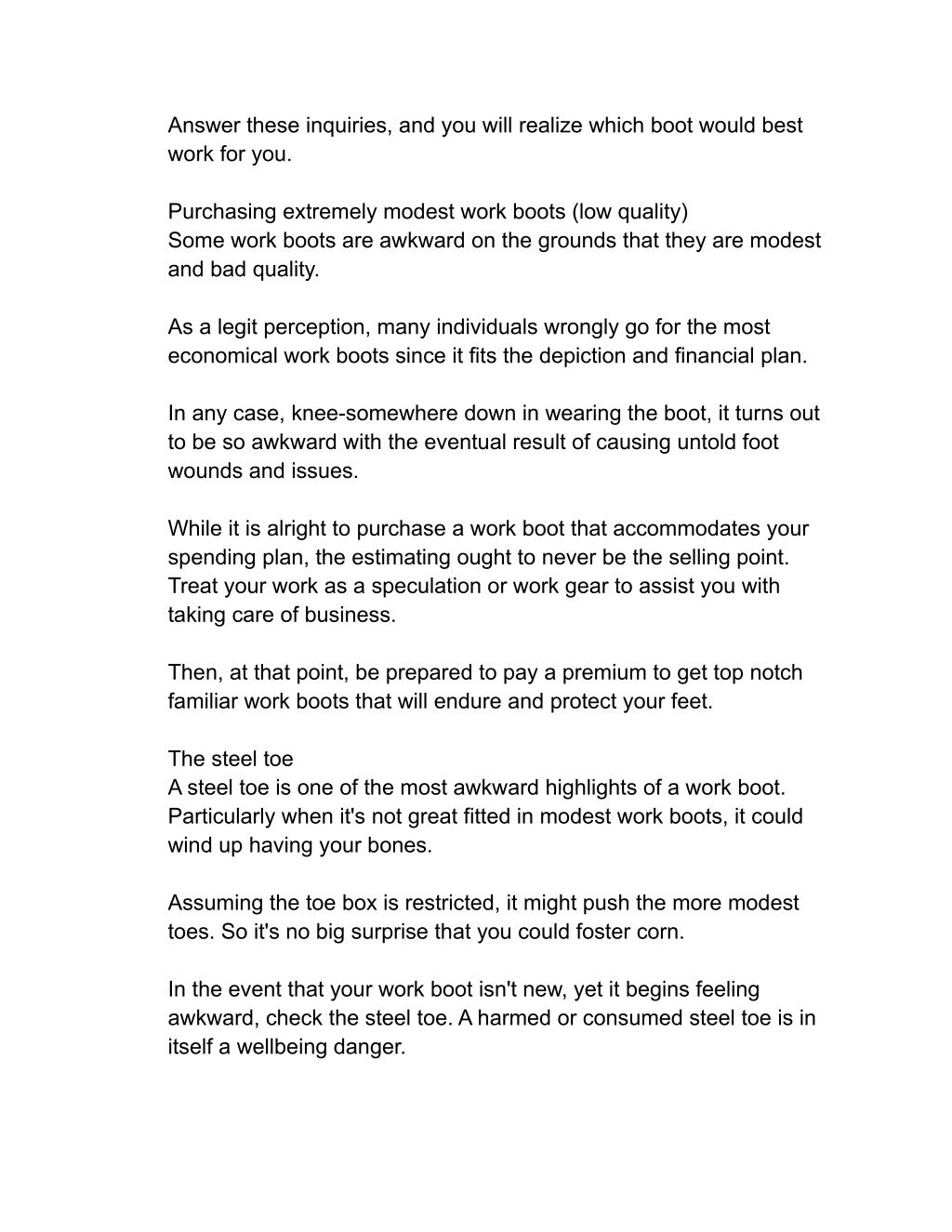 Answer these inquiries, and you will realize which boot would best work for you.

Purchasing extremely modest work boots (low quality)
Some work boots are awkward on the grounds that they are modest and bad quality.

As a legit perception, many individuals wrongly go for the most economical work boots since it fits the depiction and financial plan.

In any case, knee-somewhere down in wearing the boot, it turns out to be so awkward with the eventual result of causing untold foot wounds and issues.

While it is alright to purchase a work boot that accommodates your spending plan, the estimating ought to never be the selling point. Treat your work as a speculation or work gear to assist you with taking care of business.

Then, at that point, be prepared to pay a premium to get top notch familiar work boots that will endure and protect your feet.

The steel toe
A steel toe is one of the most awkward highlights of a work boot. Particularly when it's not great fitted in modest work boots, it could wind up having your bones.

Assuming the toe box is restricted, it might push the more modest toes. So it's no big surprise that you could foster corn.

In the event that your work boot isn't new, yet it begins feeling awkward, check the steel toe. A harmed or consumed steel toe is in itself a wellbeing danger.